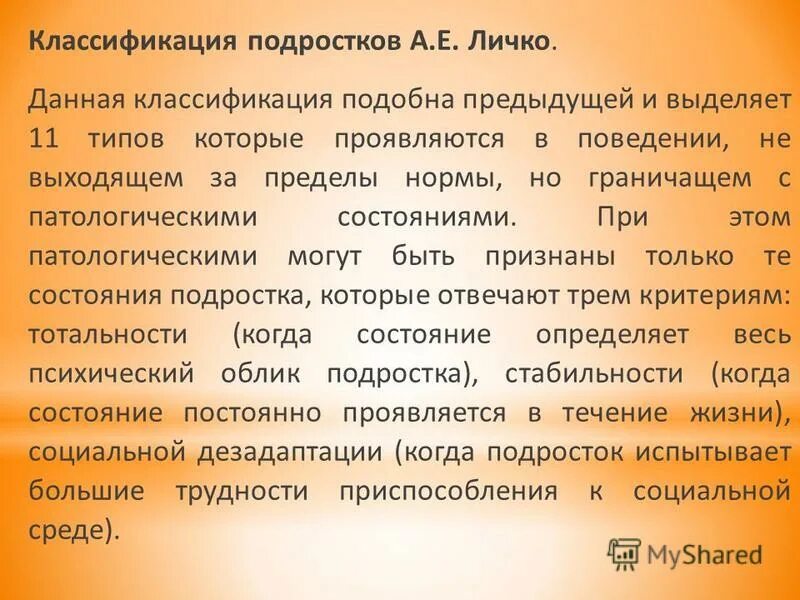 Классификация подростков А.Е. Личко.

Данная классификация подобна предыдущей и выделяет 11 типов которые проявляются в поведении, не выходящем за пределы нормы, но граничащем с патологическими состояниями. При этом патологическими могут быть признаны только те состояния подростка, которые отвечают трем критериям: тотальности (когда состояние определяет весь психический облик подростка), стабильности (когда состояние постоянно проявляется в течение жизни), социальной дезадаптации (когда подросток испытывает большие трудности приспособления к социальной среде).

MyShared